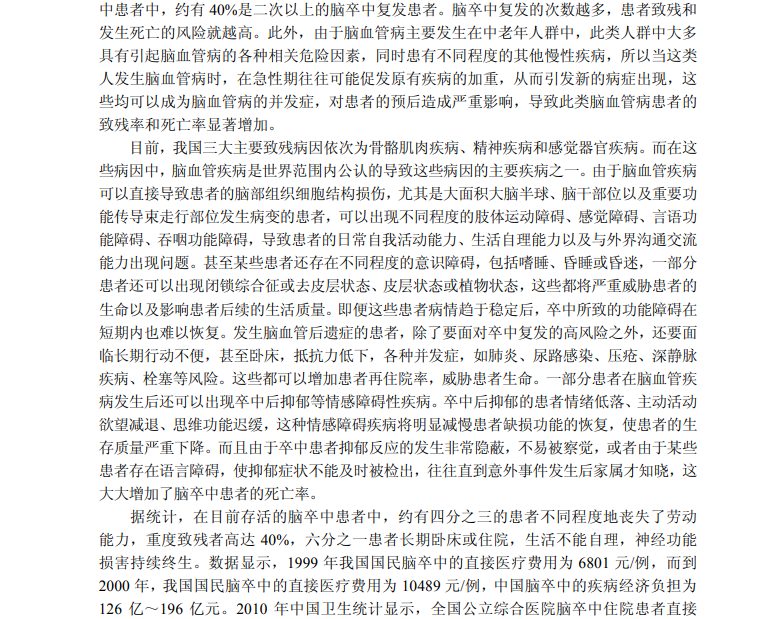 中患者中，约有 40%是二次以上的脑卒中复发患者。脑卒中复发的次数越多，患者致残和发生死亡的风险就越高。此外，由于脑血管病主要发生在中老年人群中，此类人群中大多具有引起脑血管病的各种相关危险因素，同时患有不同程度的其他慢性疾病，所以当这类人发生脑血管病时，在急性期往往可能促发原有疾病的加重，从而引发新的病症出现，这些均可以成为脑血管病的并发症，对患者的预后造成严重影响，导致此类脑血管病患者的致残率和死亡率显著增加。

目前，我国三大主要致残病因依次为骨骼肌肉疾病、精神疾病和感觉器官疾病。而在这些病因中，脑血管疾病是世界范围内公认的导致这些病因的主要疾病之一。由于脑血管疾病可以直接导致患者的脑部组织细胞结构损伤，尤其是大面积大脑半球、脑干部位以及重要功能传导束走行部位发生病变的患者，可以出现不同程度的肢体运动障碍、感觉障碍、言语功能障碍、吞咽功能障碍，导致患者的日常自我活动能力、生活自理能力以及与外界沟通交流能力出现问题。甚至某些患者还存在不同程度的意识障碍，包括嗜睡、昏睡或昏迷，一部分患者还可以出现闭锁综合征或去皮层状态、皮层状态或植物状态，这些都将严重威胁患者的生命以及影响患者后续的生活质量。即便这些患者病情趋于稳定后，卒中所致的功能障碍在短期内也难以恢复。发生脑血管后遗症的患者，除了要面对卒中复发的高风险之外，还要面临长期行动不便，甚至卧床，抵抗力低下，各种并发症，如肺炎、尿路感染、压疮、深静脉疾病、栓塞等风险。这些都可以增加患者再住院率，威胁患者生命。一部分患者在脑血管疾病发生后还可以出现卒中后抑郁等情感障碍性疾病。卒中后抑郁的患者情绪低落、主动活动欲望减退、思维功能迟缓，这种情感障碍疾病将明显减慢患者缺损功能的恢复，使患者的生存质量严重下降。而且由于卒中患者抑郁反应的发生非常隐蔽，不易被察觉，或者由于某些患者存在语言障碍，使抑郁症状不能及时被检出，往往直到意外事件发生后家属才知晓，这大大增加了脑卒中患者的死亡率。

据统计，在目前存活的脑卒中患者中，约有四分之三的患者不同程度地丧失了劳动能力，重度致残者高达 40%，六分之一患者长期卧床或住院，生活不能自理，神经功能损害持续终生。数据显示，1999 年我国国民脑卒中的直接医疗费用为 6801 元/例，而到 2000 年，我国国民脑卒中的直接医疗费用为 10489 元/例，中国脑卒中的疾病经济负担为 126 亿～196 亿元。2010 年中国卫生统计显示，全国公立综合医院脑卒中住院患者直接